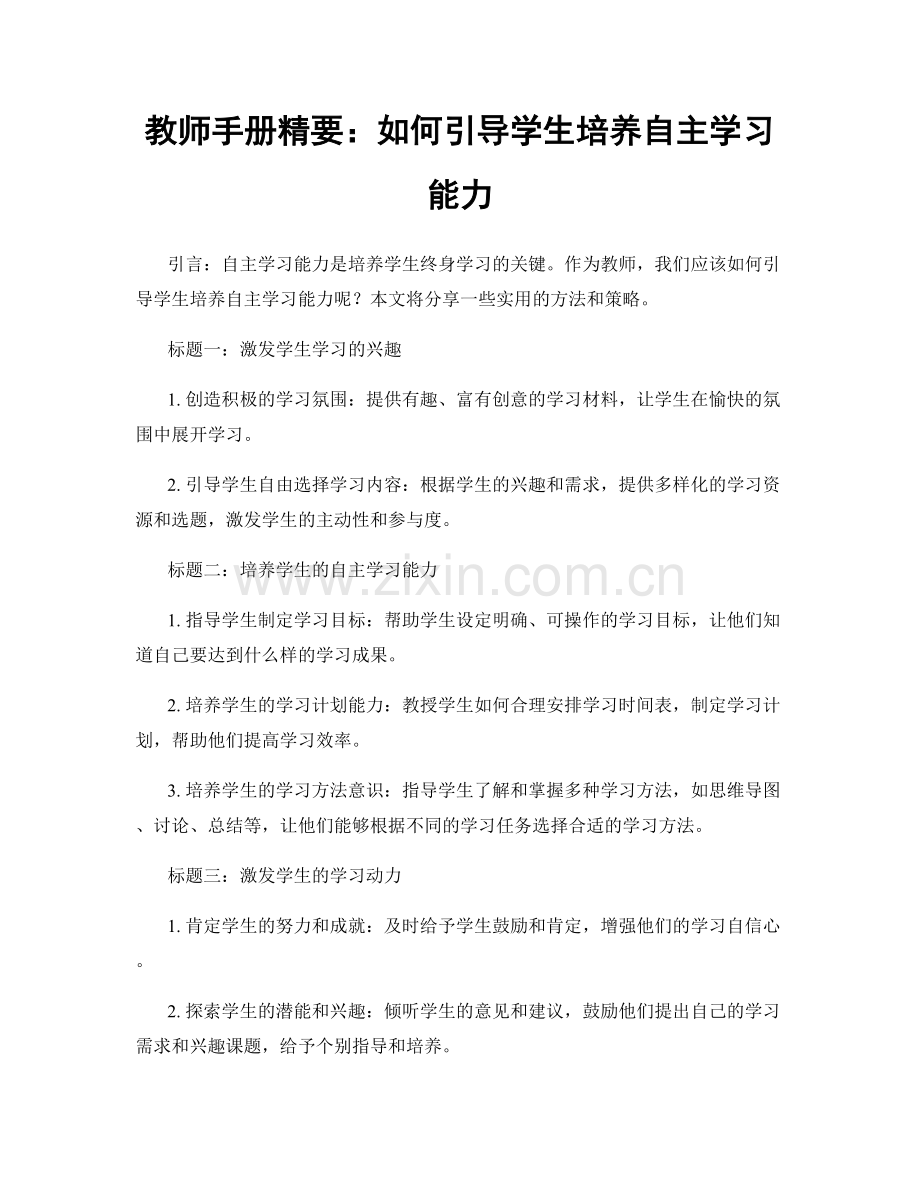 教师手册精要：如何引导学生培养自主学习能力

引言：自主学习能力是培养学生终身学习的关键。作为教师，我们应该如何引导学生培养自主学习能力呢？本文将分享一些实用的方法和策略。

标题一：激发学生学习的兴趣

1.创造积极的学习氛围：提供有趣、富有创意的学习材料，让学生在愉快的氛围中展开学习。

2.引导学生自由选择学习内容：根据学生的兴趣和需求，提供多样化的学习资源和选题，激发学生的主动性和参与度。

标题二：培养学生的自主学习能力

1.指导学生制定学习目标：帮助学生设定明确、可操作的学习目标，让他们知道自己要达到什么样的学习成果。

2.培养学生的学习计划能力：教授学生如何合理安排学习时间表，制定学习计划，帮助他们提高学习效率。

3.培养学生的学习方法意识：指导学生了解和掌握多种学习方法，如思维导图、讨论、总结等，让他们能够根据不同的学习任务选择合适的学习方法。

标题三：激发学生的学习动力

1.肯定学生的努力和成就：及时给予学生鼓励和肯定，增强他们的学习自信心。

2.探索学生的潜能和兴趣：倾听学生的意见和建议，鼓励他们提出自己的学习需求和兴趣课题，给予个别指导和培养。

www.zixin.com.cn